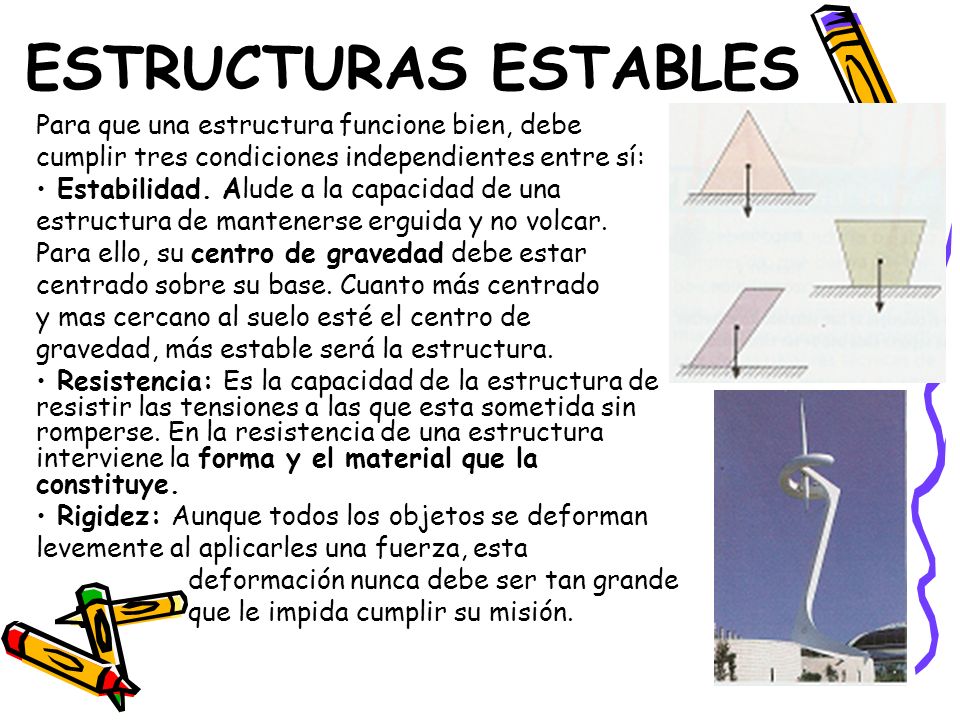 ESTRUCTURAS ESTABLES

Para que una estructura funcione bien, debe cumplir tres condiciones independientes entre sí:
• Estabilidad. Alude a la capacidad de una estructura de mantenerse erguida y no volcar. Para ello, su centro de gravedad debe estar centrado sobre su base. Cuanto más centrado y mas cercano al suelo esté el centro de gravedad, más estable será la estructura.
• Resistencia: Es la capacidad de la estructura de resistir las tensiones a las que esta sometida sin romperse. En la resistencia de una estructura interviene la forma y el material que la constituye.
• Rigidez: Aunque todos los objetos se deforman levemente al aplicarles una fuerza, esta deformación nunca debe ser tan grande que le impida cumplir su misión.